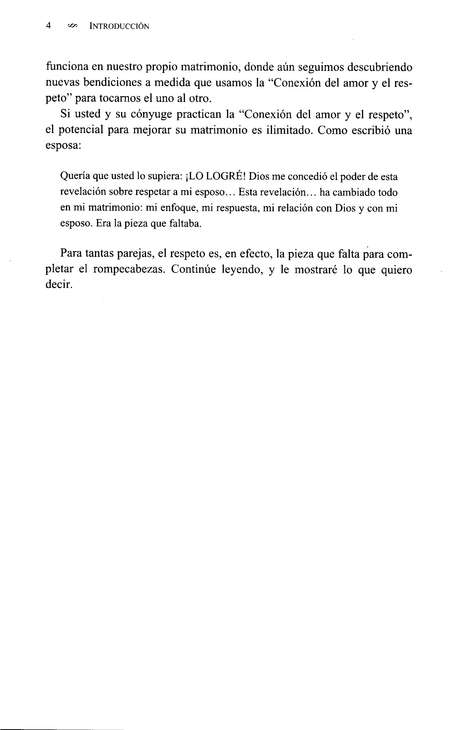 4 INTRODUCCIÓN

funciona en nuestro propio matrimonio, donde aún seguimos descubriendo nuevas bendiciones a medida que usamos la "Conexión del amor y el respeto" para tocarnos el uno al otro.

Si usted y su cónyuge practican la "Conexión del amor y el respeto", el potencial para mejorar su matrimonio es ilimitado. Como escribió una esposa:

Quería que usted lo supiera: ¡LO LOGRÉ! Dios me concedió el poder de esta revelación sobre respetar a mi esposo... Esta revelación... ha cambiado todo en mi matrimonio: mi enfoque, mi respuesta, mi relación con Dios y con mi esposo. Era la pieza que faltaba.

Para tantas parejas, el respeto es, en efecto, la pieza que falta para completar el rompecabezas. Continúe leyendo, y le mostraré lo que quiero decir.